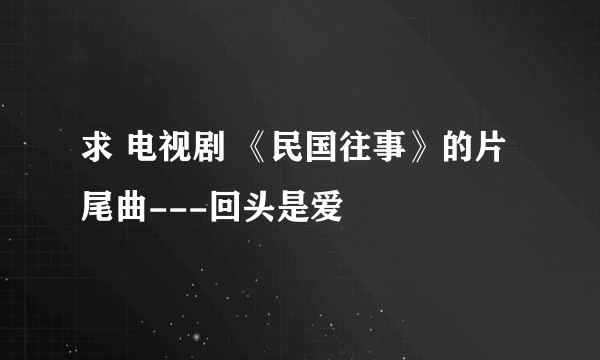 求 电视剧 《民国往事》的片尾曲---回头是爱